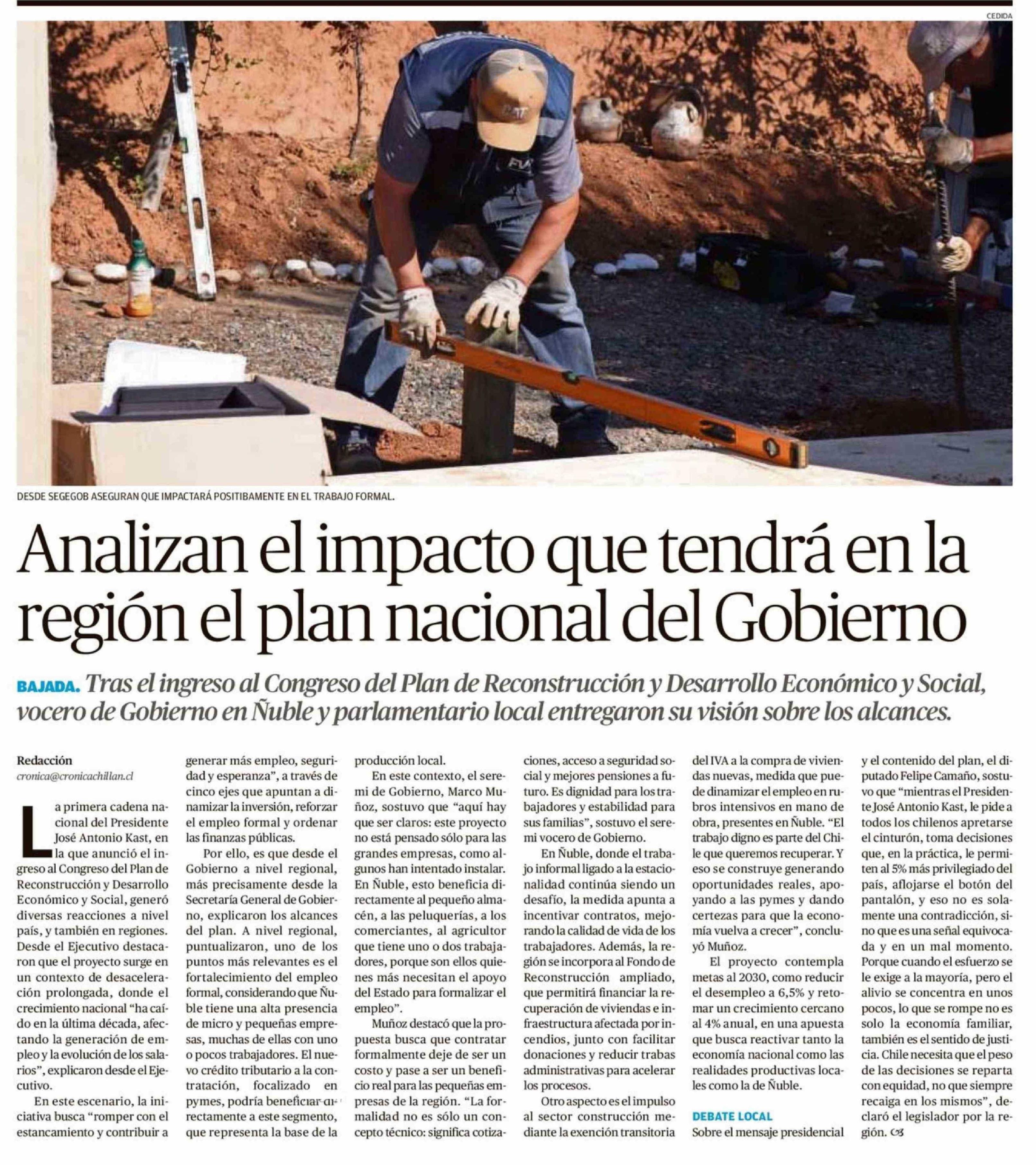 CEDIDA

DESDE SEGEGOB ASEGURAN QUE IMPACTARÁ POSITIBAMENTE EN EL TRABAJO FORMAL.

Analizan el impacto que tendrá en la región el plan nacional del Gobierno

BAJADA. Tras el ingreso al Congreso del Plan de Reconstrucción y Desarrollo Económico y Social, vocero de Gobierno en Ñuble y parlamentario local entregaron su visión sobre los alcances.

Redacción
cronica@cronicachillan.cl

La primera cadena nacional del Presidente José Antonio Kast, en la que anunció el ingreso al Congreso del Plan de Reconstrucción y Desarrollo Económico y Social, generó diversas reacciones a nivel país, y también en regiones. Desde el Ejecutivo destacaron que el proyecto surge en un contexto de desaceleración prolongada, donde el crecimiento nacional "ha caído en la última década, afectando la generación de empleo y la evolución de los salarios", explicaron desde el Ejecutivo.

En este escenario, la iniciativa busca "romper con el estancamiento y contribuir a generar más empleo, seguridad y esperanza", a través de cinco ejes que apuntan a dinamizar la inversión, reforzar el empleo formal y ordenar las finanzas públicas.

Por ello, es que desde el Gobierno a nivel regional, más precisamente desde la Secretaría General de Gobierno, explicaron los alcances del plan. A nivel regional, puntualizaron, uno de los puntos más relevantes es el fortalecimiento del empleo formal, considerando que Ñuble tiene una alta presencia de micro y pequeñas empresas, muchas de ellas con uno o pocos trabajadores. El nuevo crédito tributario a la contratación, focalizado en pymes, podría beneficiar directamente a este segmento, que representa la base de la producción local.

En este contexto, el seremi de Gobierno, Marco Muñoz, sostuvo que "aquí hay que ser claros: este proyecto no está pensado sólo para las grandes empresas, como algunos han intentado instalar. En Ñuble, esto beneficia directamente al pequeño almacén, a las peluquerías, a los comerciantes, al agricultor que tiene uno o dos trabajadores, porque son ellos quienes más necesitan el apoyo del Estado para formalizar el empleo".

Muñoz destacó que la propuesta busca que contratar formalmente deje de ser un costo y pase a ser un beneficio real para las pequeñas empresas de la región. "La formalidad no es sólo un concepto técnico: significa cotizaciones, acceso a seguridad social y mejores pensiones a futuro. Es dignidad para los trabajadores y estabilidad para sus familias", sostuvo el seremi vocero de Gobierno.

En Ñuble, donde el trabajo informal ligado a la estacionalidad continúa siendo un desafío, la medida apunta a incentivar contratos, mejorando la calidad de vida de los trabajadores. Además, la región se incorpora al Fondo de Reconstrucción ampliado, que permitirá financiar la recuperación de viviendas e infraestructura afectada por incendios, junto con facilitar donaciones y reducir trabas administrativas para acelerar los procesos.

Otro aspecto es el impulso al sector construcción mediante la exención transitoria del IVA a la compra de viviendas nuevas, medida que puede dinamizar el empleo en rubros intensivos en mano de obra, presentes en Ñuble. "El trabajo digno es parte del Chile que queremos recuperar. Y eso se construye generando oportunidades reales, apoyando a las pymes y dando certezas para que la economía vuelva a crecer", concluyó Muñoz.

El proyecto contempla metas al 2030, como reducir el desempleo a 6,5% y retomar un crecimiento cercano al 4% anual, en una apuesta que busca reactivar tanto la economía nacional como las realidades productivas locales como la de Ñuble.

DEBATE LOCAL
Sobre el mensaje presidencial y el contenido del plan, el diputado Felipe Camaño, sostuvo que "mientras el Presidente José Antonio Kast, le pide a todos los chilenos apretarse el cinturón, toma decisiones que, en la práctica, le permiten al 5% más privilegiado del país, aflojarse el botón del pantalón, y eso no es solamente una contradicción, sino que es una señal equivocada y en un mal momento. Porque cuando el esfuerzo se le exige a la mayoría, pero el alivio se concentra en unos pocos, lo que se rompe no es solo la economía familiar, también es el sentido de justicia. Chile necesita que el peso de las decisiones se reparta con equidad, no que siempre recaiga en los mismos", declaró el legislador por la región.